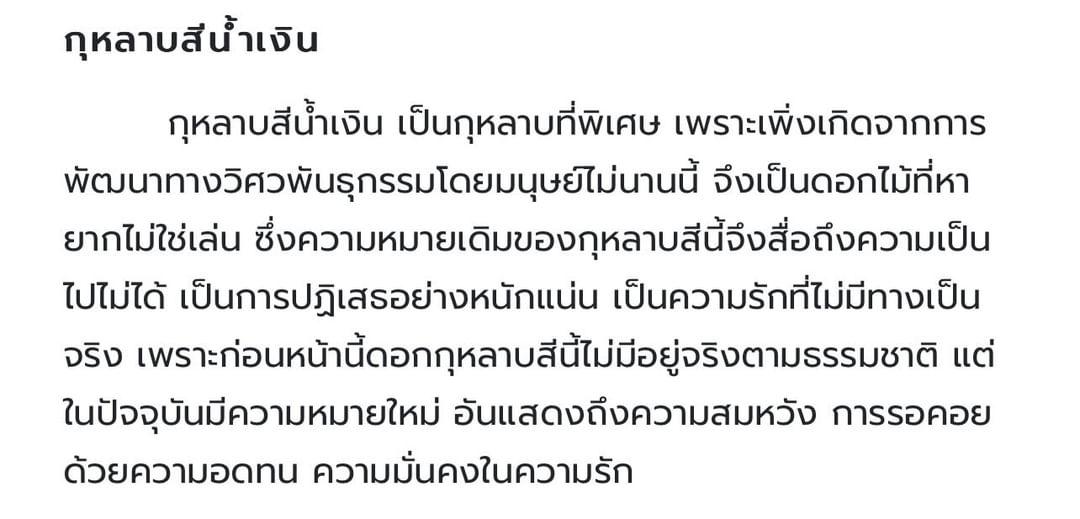 กุหลาบสีน้ำเงิน

กุหลาบสีน้ำเงิน เป็นกุหลาบที่พิเศษ เพราะเพิ่งเกิดจากการพัฒนาทางวิศวพันธุกรรมโดยมนุษย์ไม่นานนี้ จึงเป็นดอกไม้ที่หายากไม่ใช่เล่น ซึ่งความหมายเดิมของกุหลาบสีนี้จึงสื่อถึงความเป็นไปไม่ได้ เป็นการปฏิเสธอย่างหนักแน่น เป็นความรักที่ไม่มีทางเป็นจริง เพราะก่อนหน้านี้ดอกกุหลาบสีนี้ไม่มีอยู่จริงตามธรรมชาติ แต่ในปัจจุบันมีความหมายใหม่ อันแสดงถึงความสมหวัง การรอคอยด้วยความอดทน ความมั่นคงในความรัก